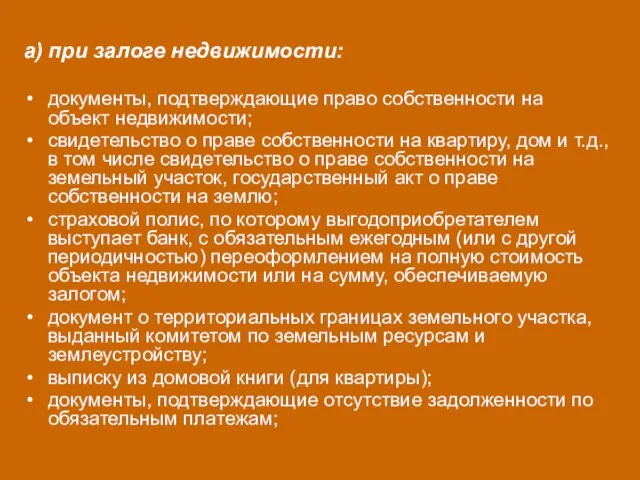 а) при залоге недвижимости:

• документы, подтверждающие право собственности на объект недвижимости;
• свидетельство о праве собственности на квартиру, дом и т.д., в том числе свидетельство о праве собственности на земельный участок, государственный акт о праве собственности на землю;
• страховой полис, по которому выгодоприобретателем выступает банк, с обязательным ежегодным (или с другой периодичностью) переоформлением на полную стоимость объекта недвижимости или на сумму, обеспечиваемую залогом;
• документ о территориальных границах земельного участка, выданный комитетом по земельным ресурсам и землеустройству;
• выписку из домовой книги (для квартиры);
• документы, подтверждающие отсутствие задолженности по обязательным платежам;